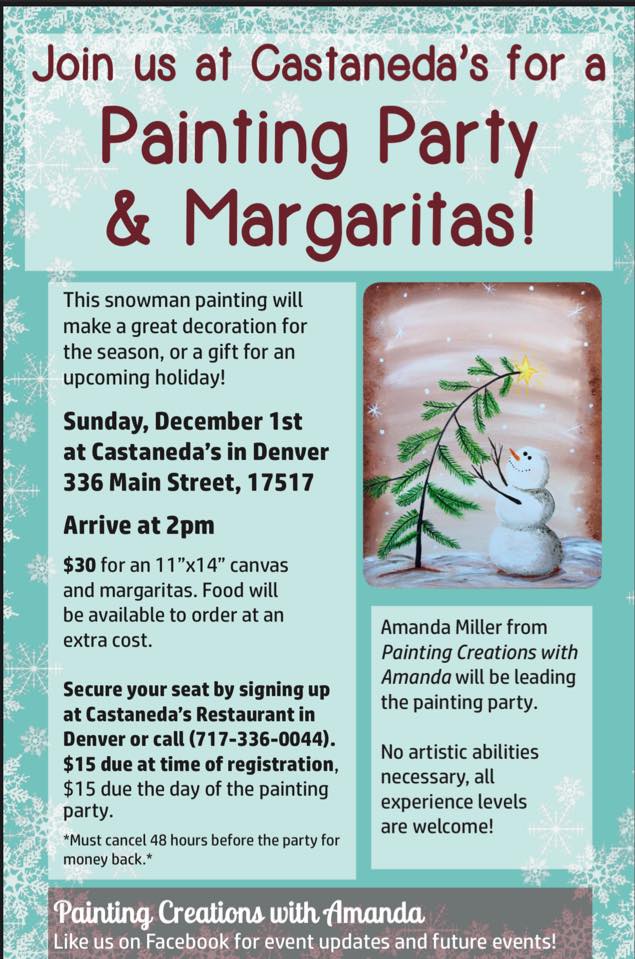 Join us at Castaneda's for a Painting Party & Margaritas!

This snowman painting will make a great decoration for the season, or a gift for an upcoming holiday!

Sunday, December 1st at Castaneda's in Denver 336 Main Street, 17517

Arrive at 2pm

$30 for an 11"x14" canvas and margaritas. Food will be available to order at an extra cost.

Secure your seat by signing up at Castaneda's Restaurant in Denver or call (717-336-0044). $15 due at time of registration, $15 due the day of the painting party.

*Must cancel 48 hours before the party for money back.*

Amanda Miller from Painting Creations with Amanda will be leading the painting party.

No artistic abilities necessary, all experience levels are welcome!

Painting Creations with Amanda
Like us on Facebook for event updates and future events!